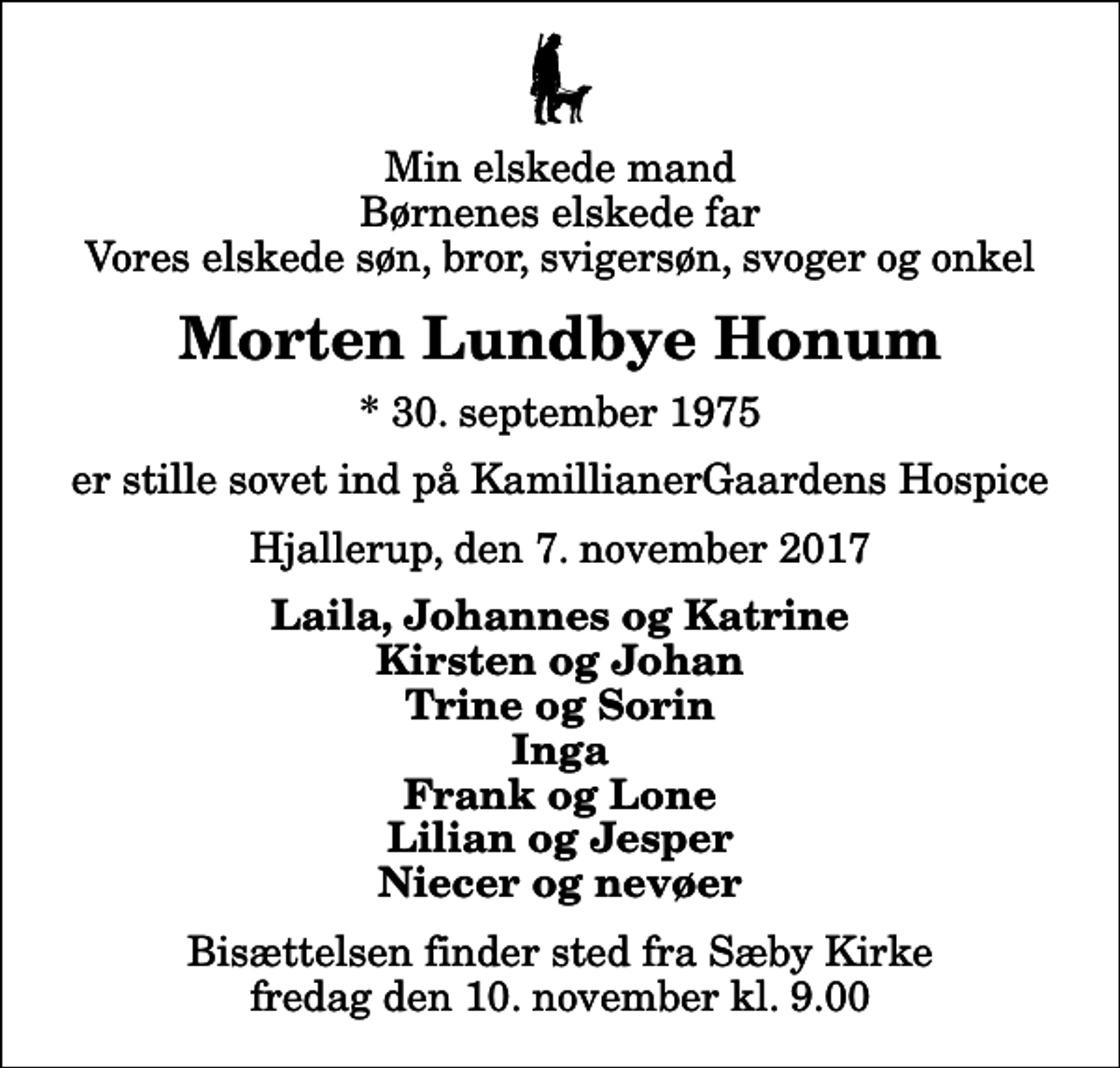 Min elskede mand
Børnenes elskede far
Vores elskede søn, bror, svigersøn, svoger og onkel

Morten Lundbye Honum

* 30. september 1975

er stille sovet ind på KamillianerGaardens Hospice

Hjallerup, den 7. november 2017

Laila, Johannes og Katrine
Kirsten og Johan
Trine og Sorin
Inga
Frank og Lone
Lilian og Jesper
Niecer og nevøer

Bisættelsen finder sted fra Sæby Kirke
fredag den 10. november kl. 9.00